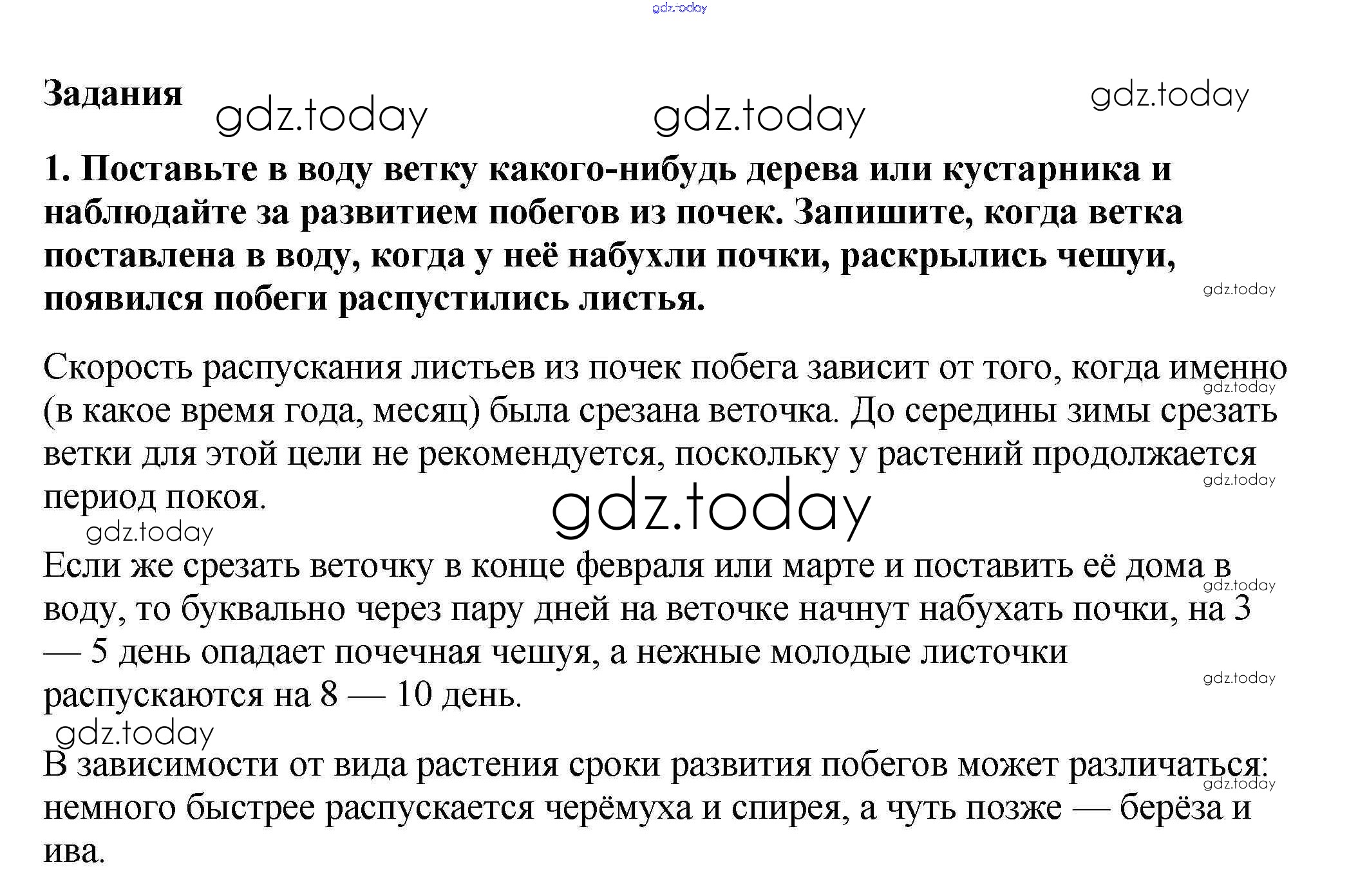 gdz.today

Задания gdz.today gdz.today gdz.today

1. Поставьте в воду ветку какого-нибудь дерева или кустарника и наблюдайте за развитием побегов из почек. Запишите, когда ветка поставлена в воду, когда у неё набухли почки, раскрылись чешуи, появился побеги распустились листья.

gdz.today

Скорость распускания листьев из почек побега зависит от того, когда именно (в какое время года, месяц) была срезана веточка. До середины зимы срезать ветки для этой цели не рекомендуется, поскольку у растений продолжается период покоя.

gdz.today gdz.today gdz.today gdz.today

Если же срезать веточку в конце февраля или марте и поставить её дома в воду, то буквально через пару дней на веточке начнут набухать почки, на 3 — 5 день опадает почечная чешуя, а нежные молодые листочки распускаются на 8 — 10 день.

gdz.today gdz.today gdz.today

В зависимости от вида растения сроки развития побегов может различаться: немного быстрее распускается черёмуха и спирея, а чуть позже — берёза и ива.

gdz.today